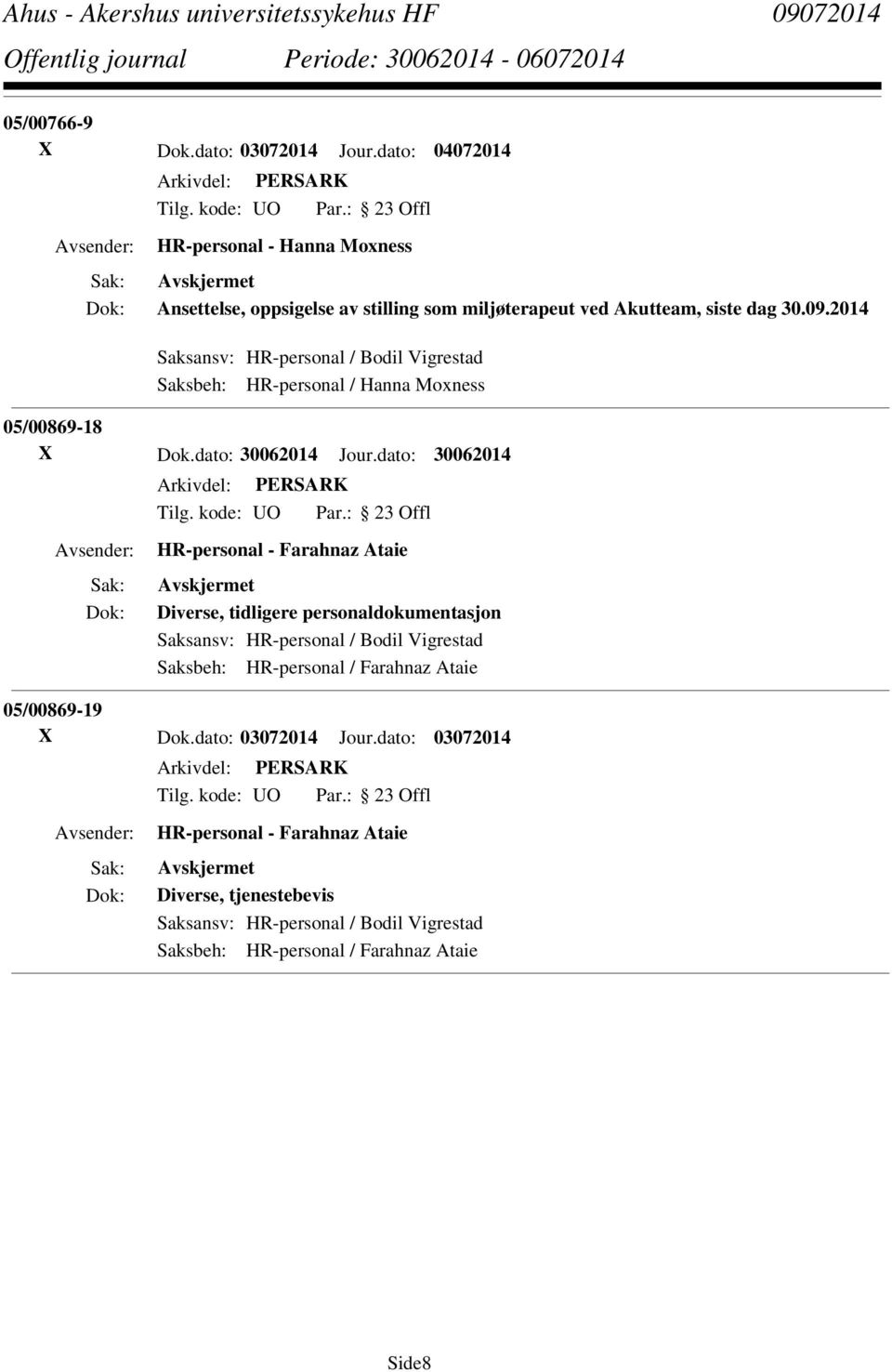 Ahus - Akershus universitetssykehus HF 09072014
Offentlig journal Periode: 30062014 - 06072014

05/00766-9
X Dok.dato: 03072014 Jour.dato: 04072014
Arkivdel: PERSARK
Tilg. kode: UO Par.: 23 Offl
Avsender: HR-personal - Hanna Moxness
Sak: Avskjermet
Dok: Ansettelse, oppsigelse av stilling som miljøterapeut ved Akutteam, siste dag 30.09.2014
Saksansv: HR-personal / Bodil Vigrestad
Saksbeh: HR-personal / Hanna Moxness

05/00869-18
X Dok.dato: 30062014 Jour.dato: 30062014
Arkivdel: PERSARK
Tilg. kode: UO Par.: 23 Offl
Avsender: HR-personal - Farahnaz Ataie
Sak: Avskjermet
Dok: Diverse, tidligere personaldokumentasjon
Saksansv: HR-personal / Bodil Vigrestad
Saksbeh: HR-personal / Farahnaz Ataie

05/00869-19
X Dok.dato: 03072014 Jour.dato: 03072014
Arkivdel: PERSARK
Tilg. kode: UO Par.: 23 Offl
Avsender: HR-personal - Farahnaz Ataie
Sak: Avskjermet
Dok: Diverse, tjenestebevis
Saksansv: HR-personal / Bodil Vigrestad
Saksbeh: HR-personal / Farahnaz Ataie

Side8